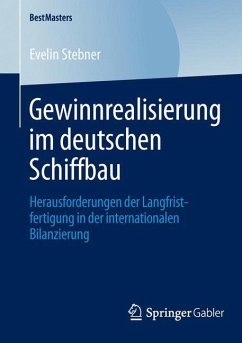 BestMasters

Evelin Stebner

Gewinnrealisierung im deutschen Schiffbau

Herausforderungen der Langfristfertigung in der internationalen Bilanzierung

Springer Gabler